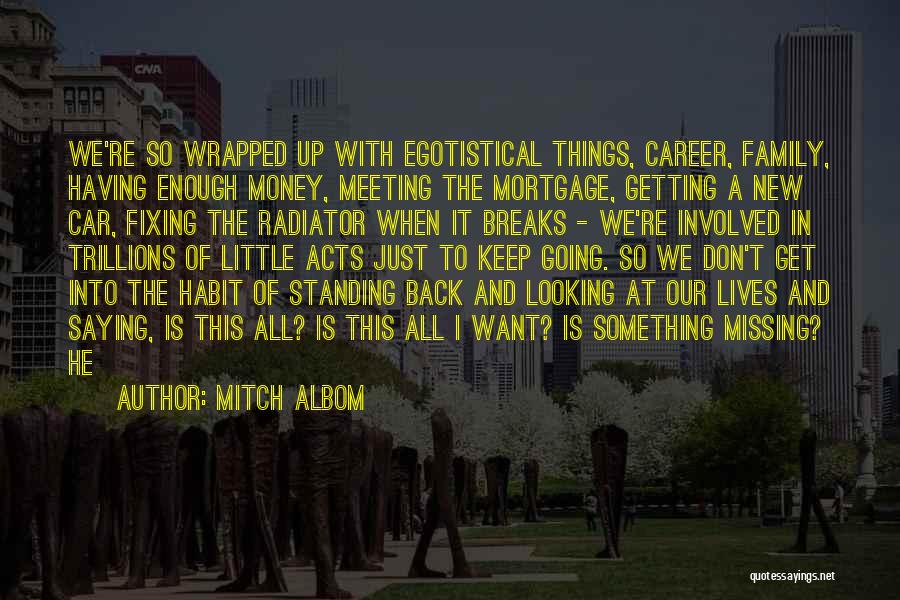 CNA

WE'RE SO WRAPPED UP WITH EGOTISTICAL THINGS, CAREER, FAMILY, HAVING ENOUGH MONEY, MEETING THE MORTGAGE, GETTING A NEW CAR, FIXING THE RADIATOR WHEN IT BREAKS - WE'RE INVOLVED IN TRILLIONS OF LITTLE ACTS JUST TO KEEP GOING. SO WE DON'T GET INTO THE HABIT OF STANDING BACK AND LOOKING AT OUR LIVES AND SAYING, IS THIS ALL? IS THIS ALL I WANT? IS SOMETHING MISSING? HE

AUTHOR: MITCH ALBOM

quotessayings.net